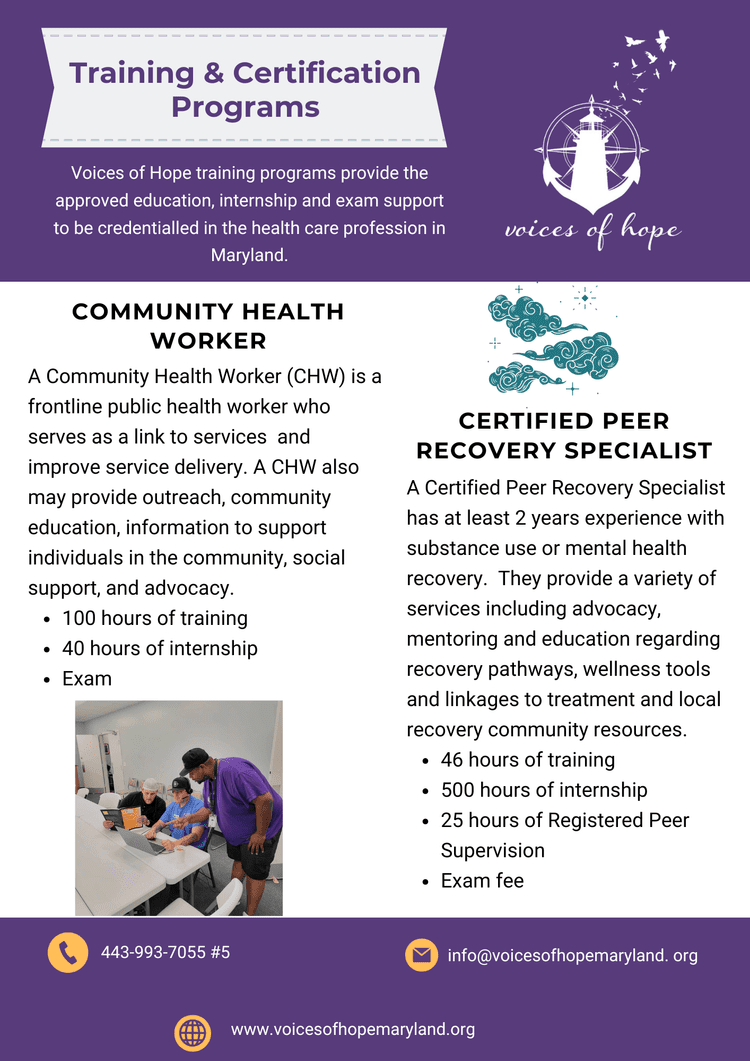 Training & Certification Programs

Voices of Hope training programs provide the approved education, internship and exam support to be credentialled in the health care profession in Maryland.

voices of hope

COMMUNITY HEALTH WORKER

A Community Health Worker (CHW) is a frontline public health worker who serves as a link to services and improve service delivery. A CHW also may provide outreach, community education, information to support individuals in the community, social support, and advocacy.

• 100 hours of training
• 40 hours of internship
• Exam

CERTIFIED PEER RECOVERY SPECIALIST

A Certified Peer Recovery Specialist has at least 2 years experience with substance use or mental health recovery. They provide a variety of services including advocacy, mentoring and education regarding recovery pathways, wellness tools and linkages to treatment and local recovery community resources.

• 46 hours of training
• 500 hours of internship
• 25 hours of Registered Peer Supervision
• Exam fee

443-993-7055 #5

info@voicesofhopemaryland. org

www.voicesofhopemaryland.org